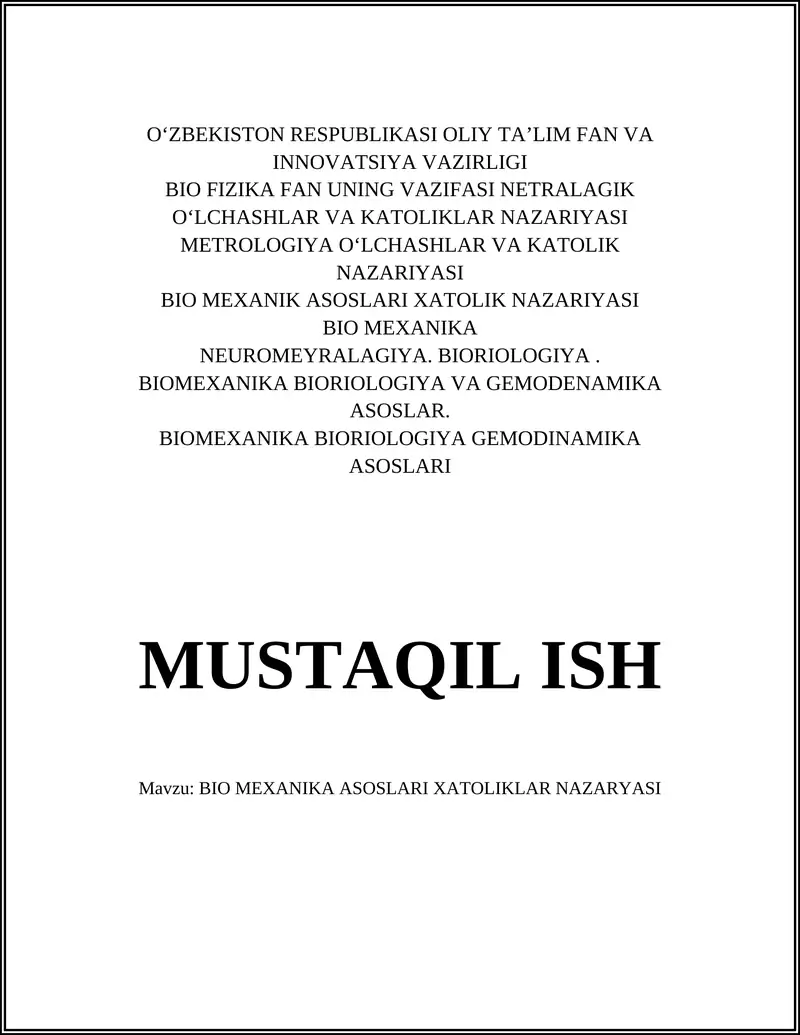 O‘ZBEKISTON RESPUBLIKASI OLIY TA’LIM FAN VA INNOVATSIYA VAZIRLIGI
BIO FIZIKA FAN UNING VAZIFASI NETRALAGIK O‘LCHASHLAR VA KATOLIKLAR NAZARIYASI
METROLOGIYA O‘LCHASHLAR VA KATOLIK NAZARIYASI
BIO MEXANIK ASOSLARI XATOLIK NAZARIYASI
BIO MEXANIKA
NEUROMEYRALAGIYA. BIORIOLOGIYA .
BIOMEXANIKA BIORIOLOGIYA VA GEMODENAMIKA ASOSLAR.
BIOMEXANIKA BIORIOLOGIYA GEMODINAMIKA ASOSLARI

MUSTAQIL ISH

Mavzu: BIO MEXANIKA ASOSLARI XATOLIKLAR NAZARYASI